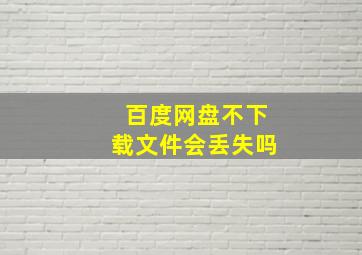 百度网盘不下载文件会丢失吗